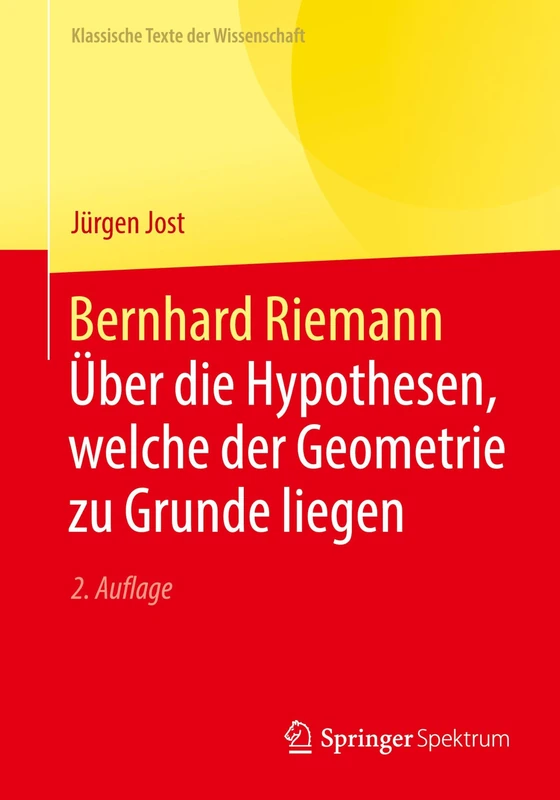 Klassische Texte der Wissenschaft

Jürgen Jost

Bernhard Riemann
Über die Hypothesen, welche der Geometrie zu Grunde liegen

2. Auflage

Springer Spektrum